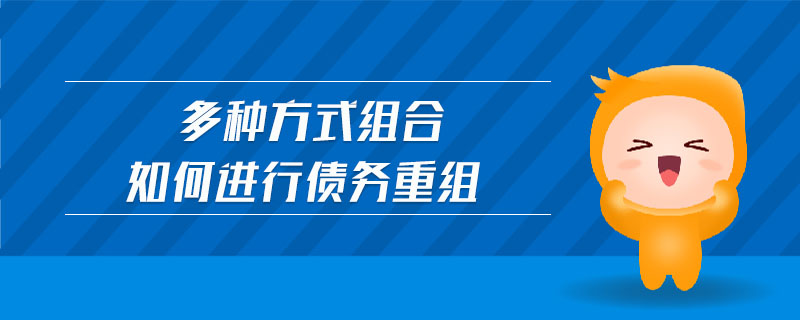 多种方式组合
如何进行债务重组